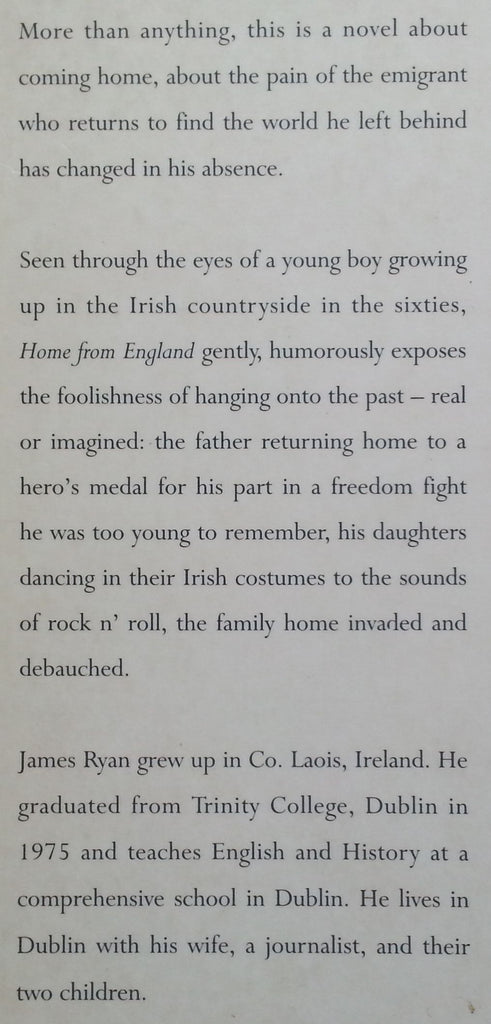 More than anything, this is a novel about coming home, about the pain of the emigrant who returns to find the world he left behind has changed in his absence.

Seen through the eyes of a young boy growing up in the Irish countryside in the sixties, Home from England gently, humorously exposes the foolishness of hanging onto the past – real or imagined: the father returning home to a hero's medal for his part in a freedom fight he was too young to remember, his daughters dancing in their Irish costumes to the sounds of rock n' roll, the family home invaded and debauched.

James Ryan grew up in Co. Laois, Ireland. He graduated from Trinity College, Dublin in 1975 and teaches English and History at a comprehensive school in Dublin. He lives in Dublin with his wife, a journalist, and their two children.